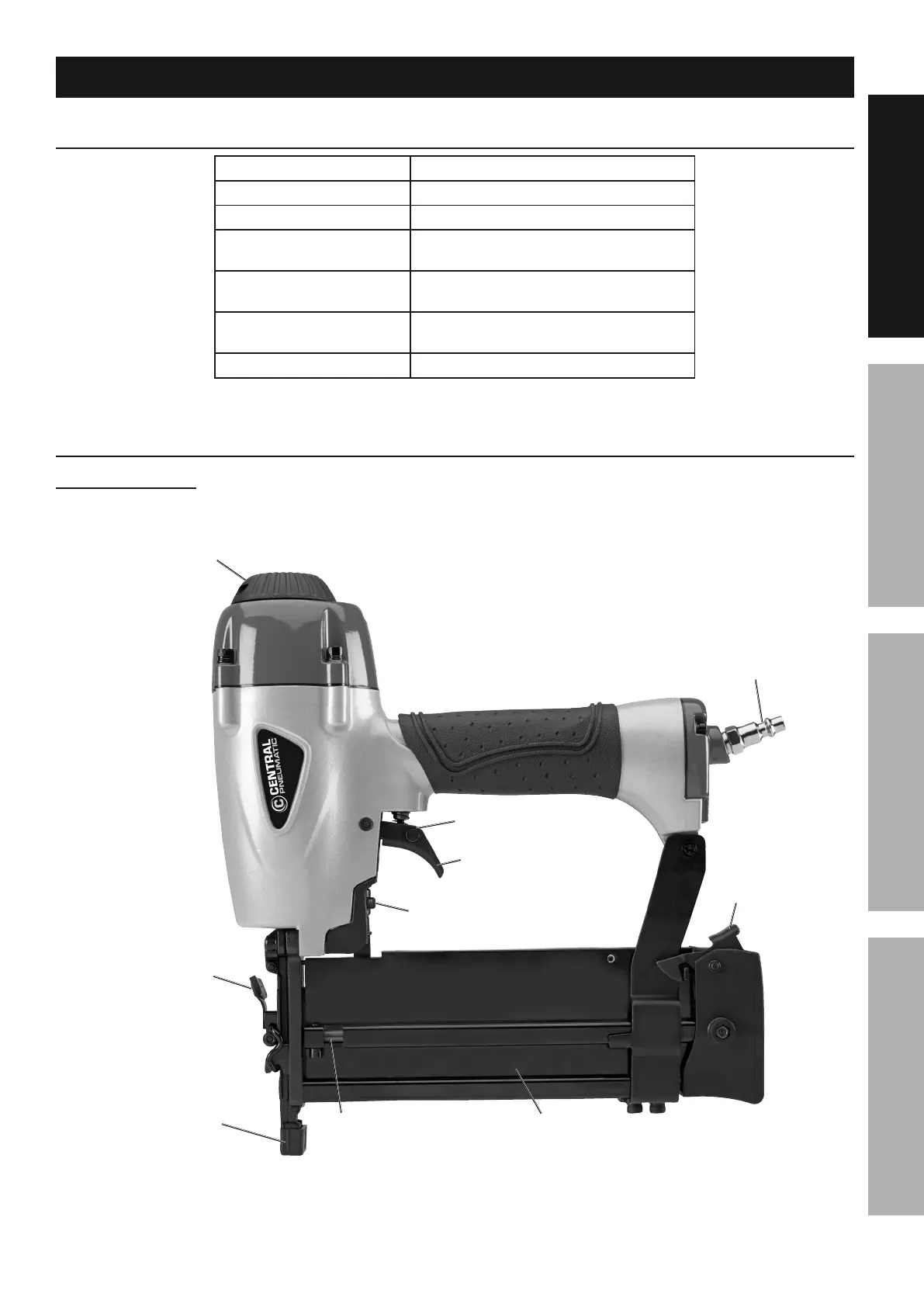 CENTRAL PNEUMATIC